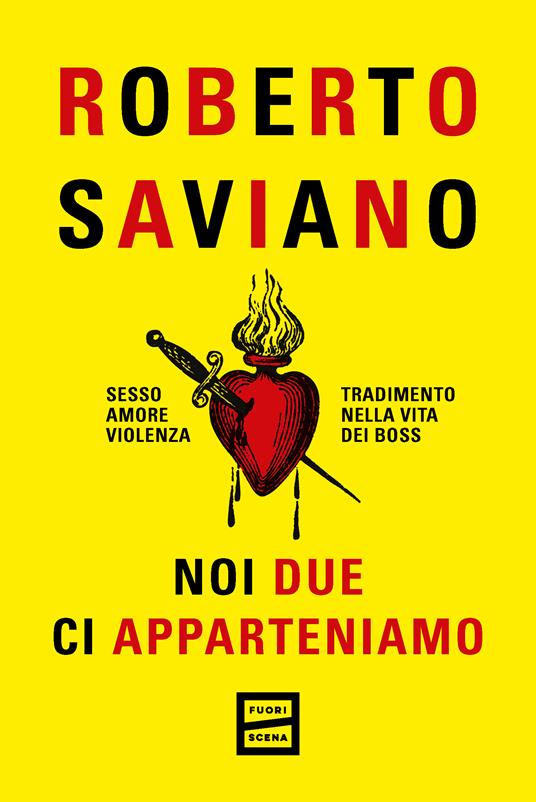 ROBERTO
SAVIANO

SESSO
AMORE
VIOLENZA

TRADIMENTO
NELLA VITA
DEI BOSS

NOI DUE
CI APPARTENIAMO

FUORI
SCENA